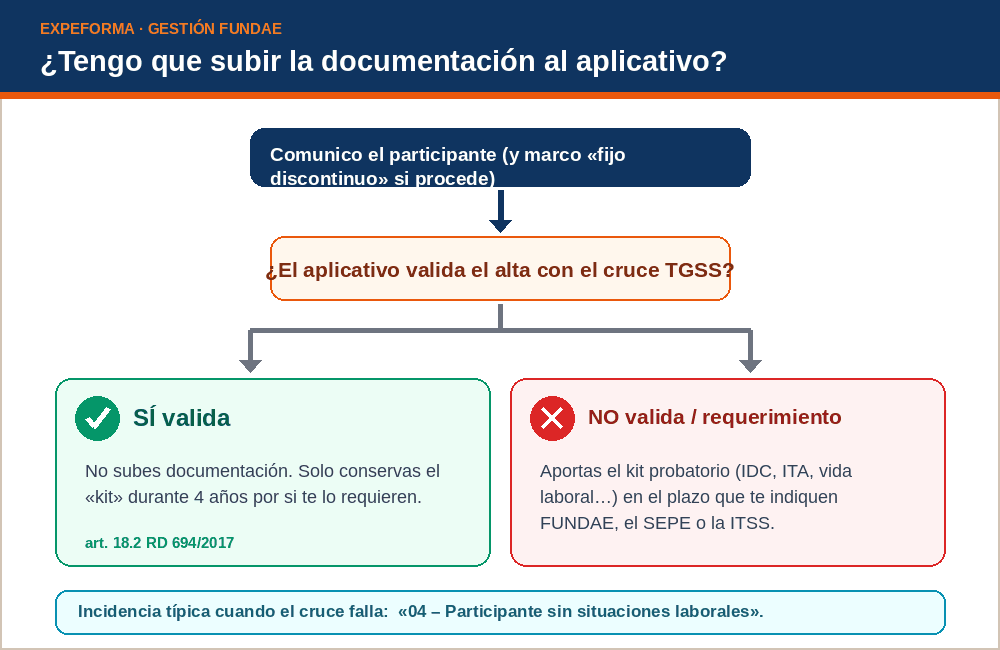 EXPEFORMA · GESTIÓN FUNDAE

¿Tengo que subir la documentación al aplicativo?

Comunico el participante (y marco «fijo discontinuo» si procede)

¿El aplicativo valida el alta con el cruce TGSS?

SÍ valida

No subes documentación. Solo conservas el «kit» durante 4 años por si te lo requieren.

art. 18.2 RD 694/2017

NO valida / requerimiento

Aportas el kit probatorio (IDC, ITA, vida laboral…) en el plazo que te indiquen FUNDAE, el SEPE o la ITSS.

Incidencia típica cuando el cruce falla: «04 – Participante sin situaciones laborales».